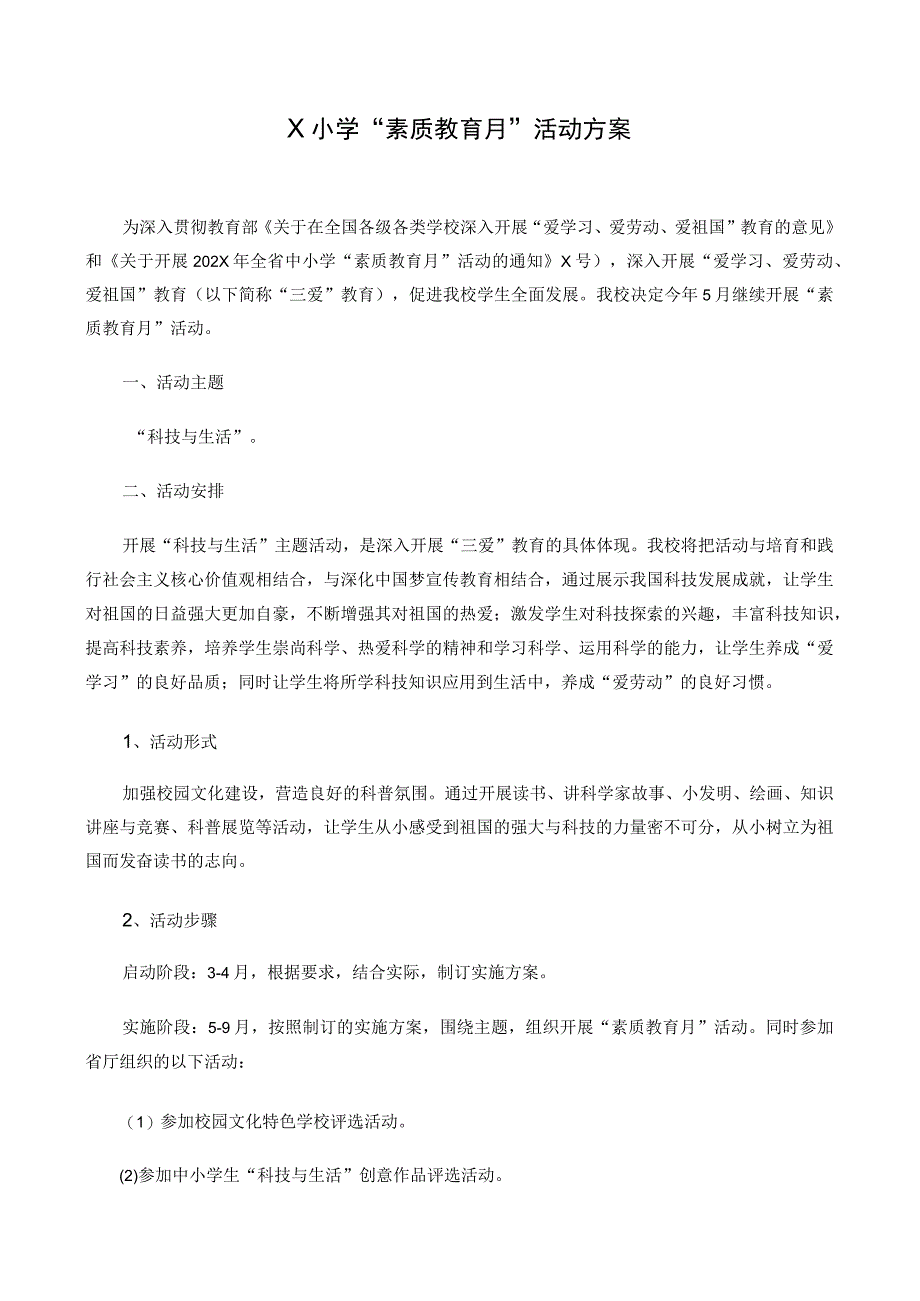 X小学“素质教育月”活动方案

为深入贯彻教育部《关于在全国各级各类学校深入开展“爱学习、爱劳动、爱祖国”教育的意见》和《关于开展202X年全省中小学“素质教育月”活动的通知》X号），深入开展“爱学习、爱劳动、爱祖国”教育（以下简称“三爱”教育），促进我校学生全面发展。我校决定今年5月继续开展“素质教育月”活动。

一、活动主题

“科技与生活”。

二、活动安排

开展“科技与生活”主题活动，是深入开展“三爱”教育的具体体现。我校将把活动与培育和践行社会主义核心价值观相结合，与深化中国梦宣传教育相结合，通过展示我国科技发展成就，让学生对祖国的日益强大更加自豪，不断增强其对祖国的热爱；激发学生对科技探索的兴趣，丰富科技知识，提高科技素养，培养学生崇尚科学、热爱科学的精神和学习科学、运用科学的能力，让学生养成“爱学习”的良好品质；同时让学生将所学科技知识应用到生活中，养成“爱劳动”的良好习惯。

1、活动形式

加强校园文化建设，营造良好的科普氛围。通过开展读书、讲科学家故事、小发明、绘画、知识讲座与竞赛、科普展览等活动，让学生从小感受到祖国的强大与科技的力量密不可分，从小树立为祖国而发奋读书的志向。

2、活动步骤

启动阶段：3-4月，根据要求，结合实际，制订实施方案。

实施阶段：5-9月，按照制订的实施方案，围绕主题，组织开展“素质教育月”活动。同时参加省厅组织的以下活动：

（1）参加校园文化特色学校评选活动。

(2)参加中小学生“科技与生活”创意作品评选活动。